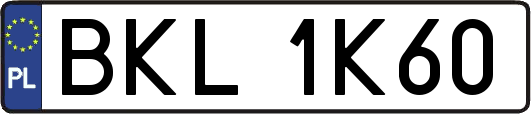 PL

BKL 1K60